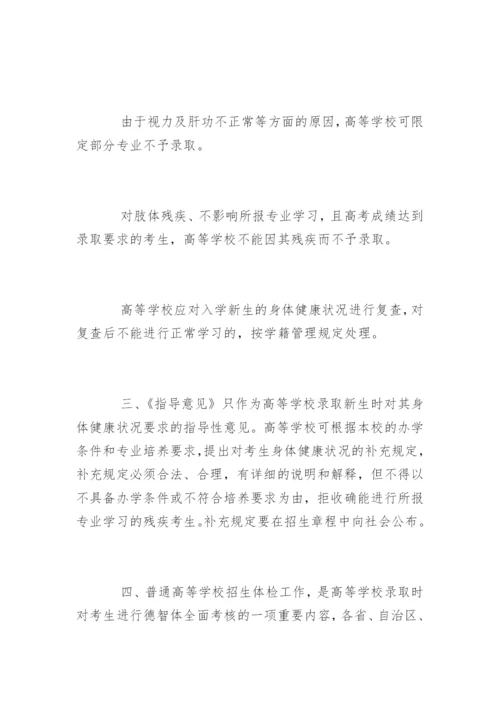 由于视力及肝功不正常等方面的原因，高等学校可限定部分专业不予录取。

对肢体残疾、不影响所报专业学习，且高考成绩达到录取要求的考生，高等学校不能因其残疾而不予录取。

高等学校应对入学新生的身体健康状况进行复查，对复查后不能进行正常学习的，按学籍管理规定处理。

三、《指导意见》只作为高等学校录取新生时对其身体健康状况要求的指导性意见。高等学校可根据本校的办学条件和专业培养要求，提出对考生身体健康状况的补充规定，补充规定必须合法、合理，有详细的说明和解释，但不得以不具备办学条件或不符合培养要求为由，拒收确能进行所报专业学习的残疾考生。补充规定要在招生章程中向社会公布。

四、普通高等学校招生体检工作，是高等学校录取时对考生进行德智体全面考核的一项重要内容，各省、自治区、